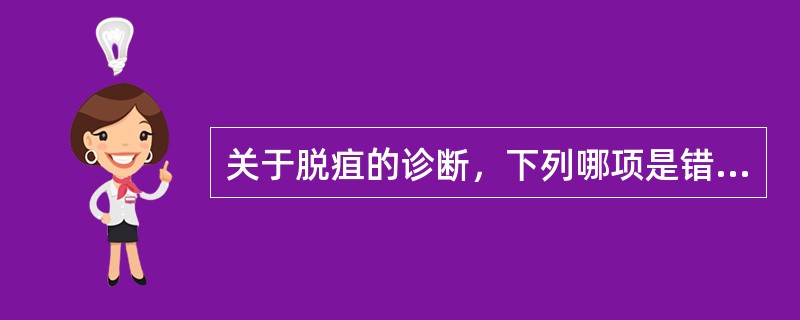 关于脱疽的诊断，下列哪项是错...